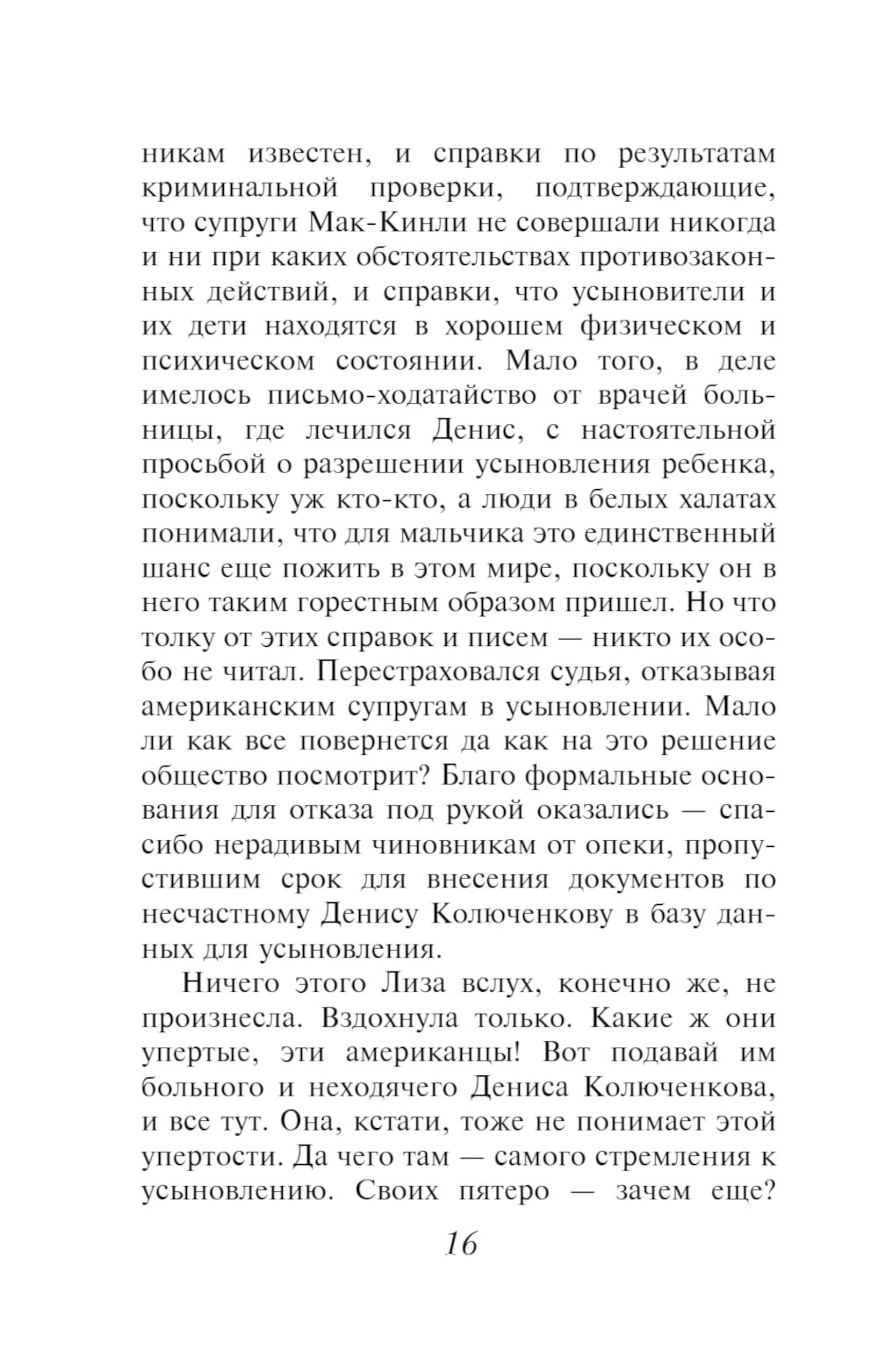 никам известен, и справки по результатам криминальной проверки, подтверждающие, что супруги Мак-Кинли не совершали никогда и ни при каких обстоятельствах противозаконных действий, и справки, что усыновители и их дети находятся в хорошем физическом и психическом состоянии. Мало того, в деле имелось письмо-ходатайство от врачей больницы, где лечился Денис, с настоятельной просьбой о разрешении усыновления ребенка, поскольку уж кто-кто, а люди в белых халатах понимали, что для мальчика это единственный шанс еще пожить в этом мире, поскольку он в него таким горестным образом пришел. Но что толку от этих справок и писем — никто их особо не читал. Перестраховался судья, отказывая американским супругам в усыновлении. Мало ли как все повернется да как на это решение общество посмотрит? Благо формальные основания для отказа под рукой оказались — спасибо нерадивым чиновникам от опеки, пропустившим срок для внесения документов по несчастному Денису Колюченкову в базу данных для усыновления.

Ничего этого Лиза вслух, конечно же, не произнесла. Вздохнула только. Какие ж они упертые, эти американцы! Вот подавай им больного и неходячего Дениса Колюченкова, и все тут. Она, кстати, тоже не понимает этой упертости. Да чего там — самого стремления к усыновлению. Своих пятеро — зачем еще?

16